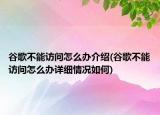 谷歌不能访问怎么办介绍(谷歌不能访问怎么办详细情况如何)